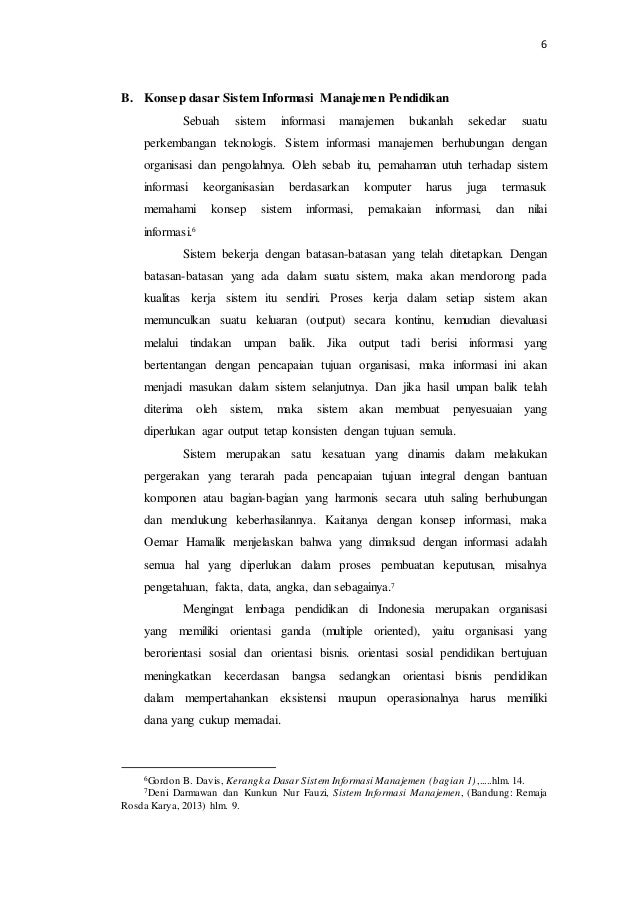 6

B. Konsep dasar Sistem Informasi Manajemen Pendidikan

Sebuah sistem informasi manajemen bukanlah sekedar suatu perkembangan teknologis. Sistem informasi manajemen berhubungan dengan organisasi dan pengolahnya. Oleh sebab itu, pemahaman utuh terhadap sistem informasi keorganisasian berdasarkan komputer harus juga termasuk memahami konsep sistem informasi, pemakaian informasi, dan nilai informasi.$^6$

Sistem bekerja dengan batasan-batasan yang telah ditetapkan. Dengan batasan-batasan yang ada dalam suatu sistem, maka akan mendorong pada kualitas kerja sistem itu sendiri. Proses kerja dalam setiap sistem akan memunculkan suatu keluaran (output) secara kontinu, kemudian dievaluasi melalui tindakan umpan balik. Jika output tadi berisi informasi yang bertentangan dengan pencapaian tujuan organisasi, maka informasi ini akan menjadi masukan dalam sistem selanjutnya. Dan jika hasil umpan balik telah diterima oleh sistem, maka sistem akan membuat penyesuaian yang diperlukan agar output tetap konsisten dengan tujuan semula.

Sistem merupakan satu kesatuan yang dinamis dalam melakukan pergerakan yang terarah pada pencapaian tujuan integral dengan bantuan komponen atau bagian-bagian yang harmonis secara utuh saling berhubungan dan mendukung keberhasilannya. Kaitanya dengan konsep informasi, maka Oemar Hamalik menjelaskan bahwa yang dimaksud dengan informasi adalah semua hal yang diperlukan dalam proses pembuatan keputusan, misalnya pengetahuan, fakta, data, angka, dan sebagainya.$^7$

Mengingat lembaga pendidikan di Indonesia merupakan organisasi yang memiliki orientasi ganda (multiple oriented), yaitu organisasi yang berorientasi sosial dan orientasi bisnis. orientasi sosial pendidikan bertujuan meningkatkan kecerdasan bangsa sedangkan orientasi bisnis pendidikan dalam mempertahankan eksistensi maupun operasionalnya harus memiliki dana yang cukup memadai.

$^6$Gordon B. Davis, Kerangka Dasar Sistem Informasi Manajemen (bagian 1),.....hlm. 14.
$^7$Deni Darmawan dan Kunkun Nur Fauzi, Sistem Informasi Manajemen, (Bandung: Remaja Rosda Karya, 2013) hlm. 9.